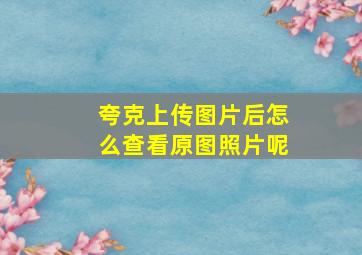 夸克上传图片后怎么查看原图照片呢